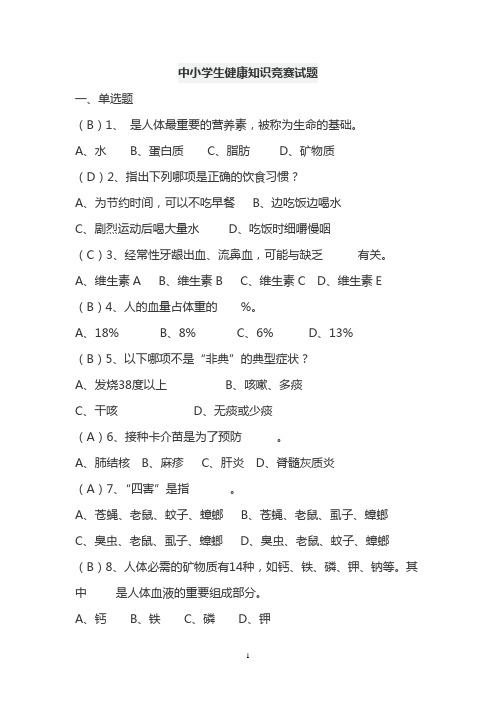 中小学生健康知识竞赛试题

一、单选题

（B）1、 是人体最重要的营养素，被称为生命的基础。

A、水 B、蛋白质 C、脂肪 D、矿物质

（D）2、指出下列哪项是正确的饮食习惯？

A、为节约时间，可以不吃早餐 B、边吃饭边喝水

C、剧烈运动后喝大量水 D、吃饭时细嚼慢咽

（C）3、经常性牙龈出血、流鼻血，可能与缺乏 有关。

A、维生素 A B、维生素 B C、维生素 C D、维生素 E

（B）4、人的血量占体重的 %。

A、18% B、8% C、6% D、13%

（B）5、以下哪项不是“非典”的典型症状？

A、发烧38度以上 B、咳嗽、多痰

C、干咳 D、无痰或少痰

（A）6、接种卡介苗是为了预防 。

A、肺结核 B、麻疹 C、肝炎 D、脊髓灰质炎

（A）7、“四害”是指 。

A、苍蝇、老鼠、蚊子、蟑螂 B、苍蝇、老鼠、虱子、蟑螂

C、臭虫、老鼠、虱子、蟑螂 D、臭虫、老鼠、蚊子、蟑螂

（B）8、人体必需的矿物质有14种，如钙、铁、磷、钾、钠等。其中 是人体血液的重要组成部分。

A、钙 B、铁 C、磷 D、钾

1